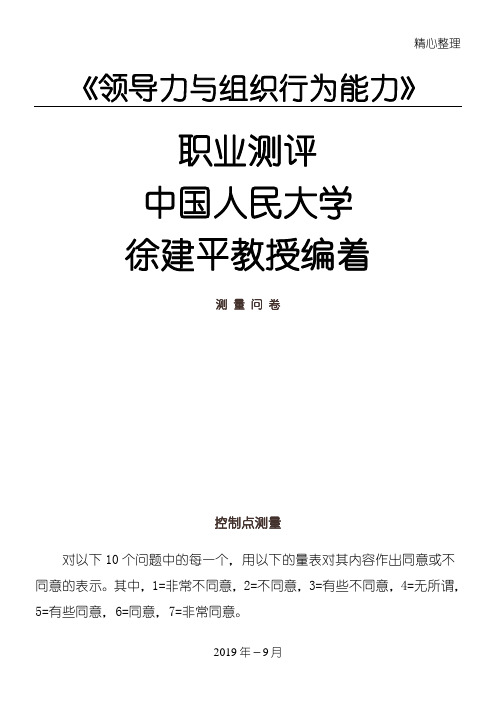 精心整理

《领导力与组织行为能力》

职业测评
中国人民大学
徐建平教授编着

测 量 问 卷

控制点测量

对以下 10 个问题中的每一个，用以下的量表对其内容作出同意或不同意的表示。其中，1=非常不同意，2=不同意，3=有些不同意，4=无所谓，5=有些同意，6=同意，7=非常同意。

2019 年－9 月